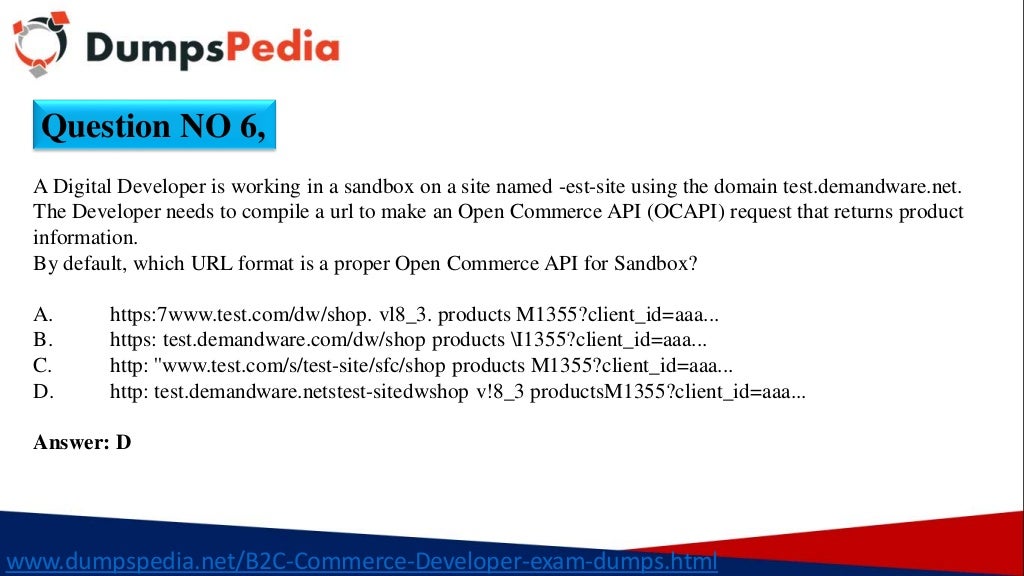 DumpsPedia

Question NO 6,

A Digital Developer is working in a sandbox on a site named -est-site using the domain test.demandware.net. The Developer needs to compile a url to make an Open Commerce API (OCAPI) request that returns product information.
By default, which URL format is a proper Open Commerce API for Sandbox?

A. https:7www.test.com/dw/shop. vl8_3. products M1355?client_id=aaa...
B. https: test.demandware.com/dw/shop products \I1355?client_id=aaa...
C. http: "www.test.com/s/test-site/sfc/shop products M1355?client_id=aaa...
D. http: test.demandware.netstest-sitedwshop v!8_3 productsM1355?client_id=aaa...

Answer: D

www.dumpspedia.net/B2C-Commerce-Developer-exam-dumps.html